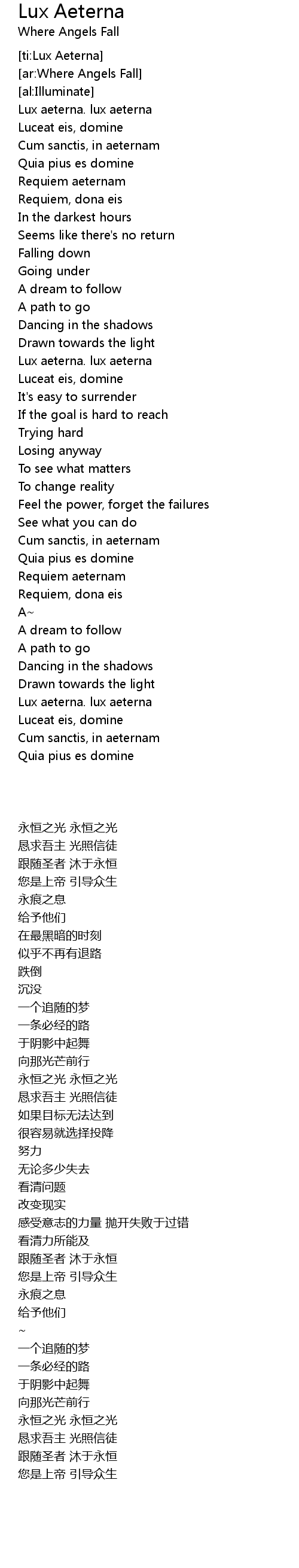 Lux Aeterna
Where Angels Fall

[ti:Lux Aeterna]
[ar:Where Angels Fall]
[al:Illuminate]
Lux aeterna. lux aeterna
Luceat eis, domine
Cum sanctis, in aeternam
Quia pius es domine
Requiem aeternam
Requiem, dona eis
In the darkest hours
Seems like there's no return
Falling down
Going under
A dream to follow
A path to go
Dancing in the shadows
Drawn towards the light
Lux aeterna. lux aeterna
Luceat eis, domine
It's easy to surrender
If the goal is hard to reach
Trying hard
Losing anyway
To see what matters
To change reality
Feel the power, forget the failures
See what you can do
Cum sanctis, in aeternam
Quia pius es domine
Requiem aeternam
Requiem, dona eis
A~
A dream to follow
A path to go
Dancing in the shadows
Drawn towards the light
Lux aeterna. lux aeterna
Luceat eis, domine
Cum sanctis, in aeternam
Quia pius es domine

永恒之光 永恒之光
恳求吾主 光照信徒
跟随圣者 沐于永恒
您是上帝 引导众生
永痕之息
给予他们
在最黑暗的时刻
似乎不再有退路
跌倒
沉没
一个追随的梦
一条必经的路
于阴影中起舞
向那光芒前行
永恒之光 永恒之光
恳求吾主 光照信徒
如果目标无法达到
很容易就选择投降
努力
无论多少失去
看清问题
改变现实
感受意志的力量 抛开失败于过错
看清力所能及
跟随圣者 沐于永恒
您是上帝 引导众生
永痕之息
给予他们
~
一个追随的梦
一条必经的路
于阴影中起舞
向那光芒前行
永恒之光 永恒之光
恳求吾主 光照信徒
跟随圣者 沐于永恒
您是上帝 引导众生